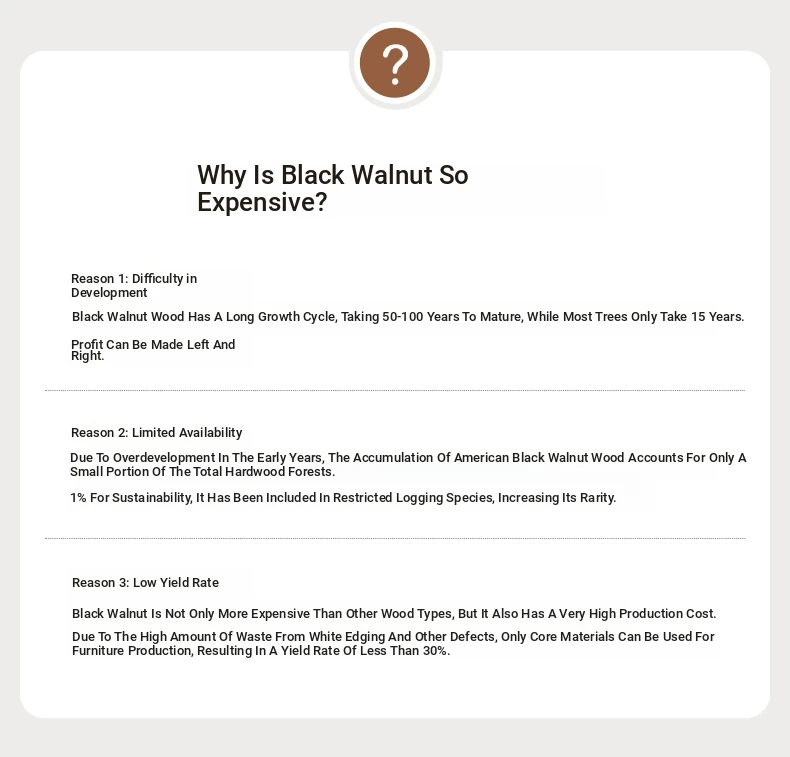 ?

Why Is Black Walnut So Expensive?

Reason 1: Difficulty in Development

Black Walnut Wood Has A Long Growth Cycle, Taking 50-100 Years To Mature, While Most Trees Only Take 15 Years.

Profit Can Be Made Left And Right.

Reason 2: Limited Availability

Due To Overdevelopment In The Early Years, The Accumulation Of American Black Walnut Wood Accounts For Only A Small Portion Of The Total Hardwood Forests.

1% For Sustainability, It Has Been Included In Restricted Logging Species, Increasing Its Rarity.

Reason 3: Low Yield Rate

Black Walnut Is Not Only More Expensive Than Other Wood Types, But It Also Has A Very High Production Cost.

Due To The High Amount Of Waste From White Edging And Other Defects, Only Core Materials Can Be Used For Furniture Production, Resulting In A Yield Rate Of Less Than 30%.